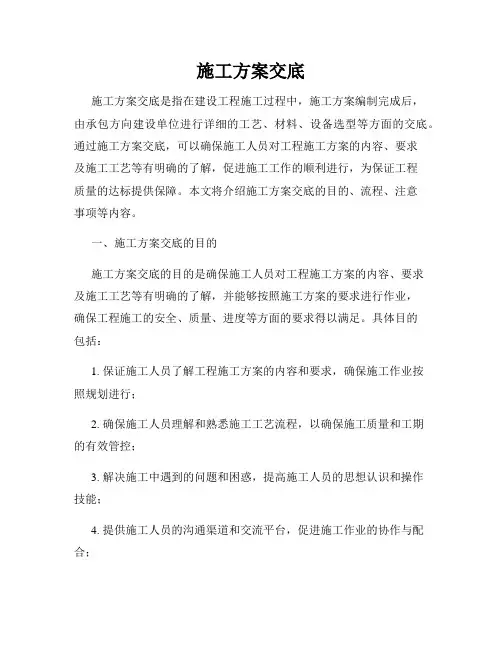 施工方案交底

施工方案交底是指在建设工程施工过程中，施工方案编制完成后，由承包方向建设单位进行详细的工艺、材料、设备选型等方面的交底。通过施工方案交底，可以确保施工人员对工程施工方案的内容、要求及施工工艺等有明确的了解，促进施工工作的顺利进行，为保证工程质量的达标提供保障。本文将介绍施工方案交底的目的、流程、注意事项等内容。

一、施工方案交底的目的

施工方案交底的目的是确保施工人员对工程施工方案的内容、要求及施工工艺等有明确的了解，并能够按照施工方案的要求进行作业，确保工程施工的安全、质量、进度等方面的要求得以满足。具体目的包括：

1. 保证施工人员了解工程施工方案的内容和要求，确保施工作业按照规划进行；

2. 确保施工人员理解和熟悉施工工艺流程，以确保施工质量和工期的有效管控；

3. 解决施工中遇到的问题和困惑，提高施工人员的思想认识和操作技能；

4. 提供施工人员的沟通渠道和交流平台，促进施工作业的协作与配合；